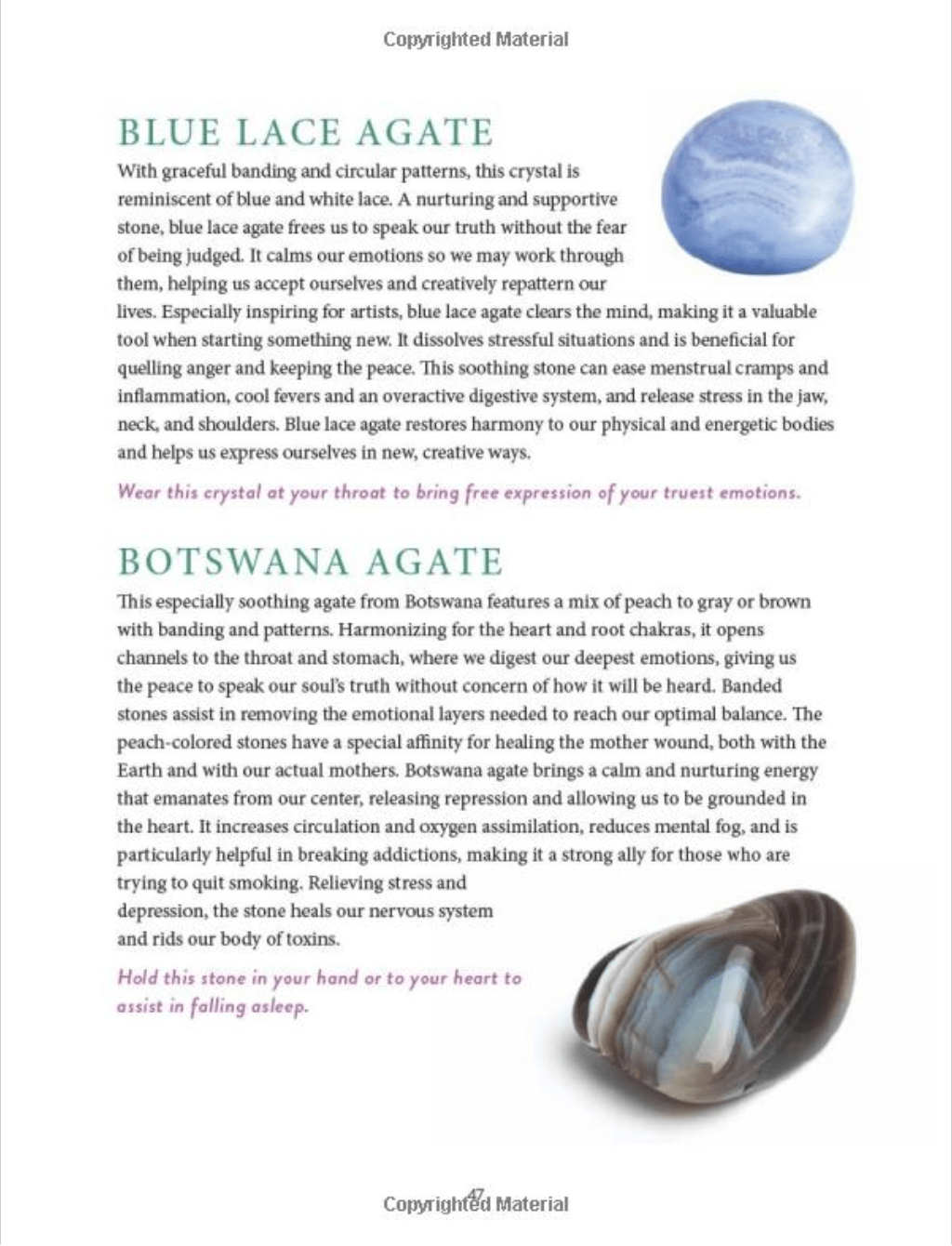 Copyrighted Material

BLUE LACE AGATE

With graceful banding and circular patterns, this crystal is reminiscent of blue and white lace. A nurturing and supportive stone, blue lace agate frees us to speak our truth without the fear of being judged. It calms our emotions so we may work through them, helping us accept ourselves and creatively repattern our lives. Especially inspiring for artists, blue lace agate clears the mind, making it a valuable tool when starting something new. It dissolves stressful situations and is beneficial for quelling anger and keeping the peace. This soothing stone can ease menstrual cramps and inflammation, cool fevers and an overactive digestive system, and release stress in the jaw, neck, and shoulders. Blue lace agate restores harmony to our physical and energetic bodies and helps us express ourselves in new, creative ways.

Wear this crystal at your throat to bring free expression of your truest emotions.

BOTSWANA AGATE

This especially soothing agate from Botswana features a mix of peach to gray or brown with banding and patterns. Harmonizing for the heart and root chakras, it opens channels to the throat and stomach, where we digest our deepest emotions, giving us the peace to speak our soul's truth without concern of how it will be heard. Banded stones assist in removing the emotional layers needed to reach our optimal balance. The peach-colored stones have a special affinity for healing the mother wound, both with the Earth and with our actual mothers. Botswana agate brings a calm and nurturing energy that emanates from our center, releasing repression and allowing us to be grounded in the heart. It increases circulation and oxygen assimilation, reduces mental fog, and is particularly helpful in breaking addictions, making it a strong ally for those who are trying to quit smoking. Relieving stress and depression, the stone heals our nervous system and rids our body of toxins.

Hold this stone in your hand or to your heart to assist in falling asleep.

47

Copyrighted Material